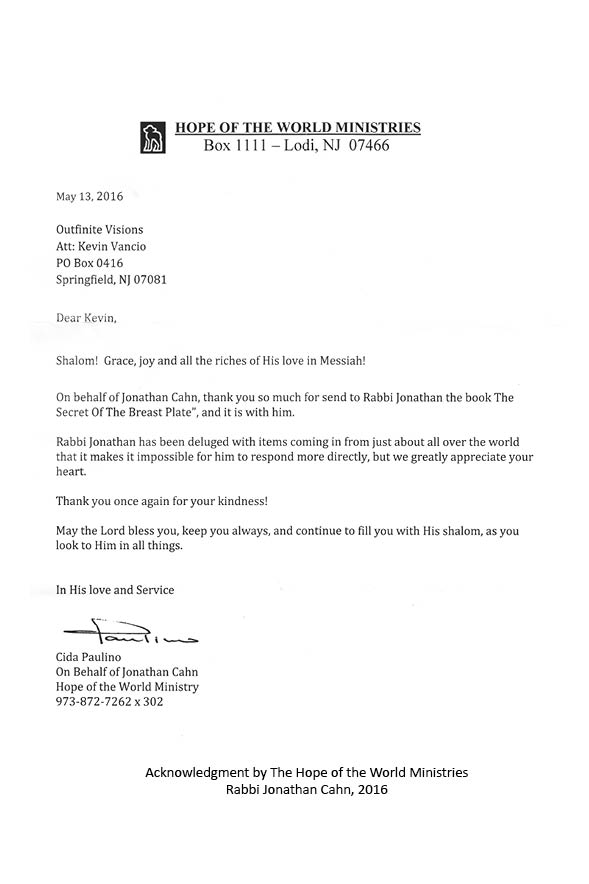 HOPE OF THE WORLD MINISTRIES
Box 1111 – Lodi, NJ 07466

May 13, 2016

Outfinite Visions
Att: Kevin Vancio
PO Box 0416
Springfield, NJ 07081

Dear Kevin,

Shalom! Grace, joy and all the riches of His love in Messiah!

On behalf of Jonathan Cahn, thank you so much for send to Rabbi Jonathan the book The Secret Of The Breast Plate", and it is with him.

Rabbi Jonathan has been deluged with items coming in from just about all over the world that it makes it impossible for him to respond more directly, but we greatly appreciate your heart.

Thank you once again for your kindness!

May the Lord bless you, keep you always, and continue to fill you with His shalom, as you look to Him in all things.

In His love and Service

Paulino

Cida Paulino
On Behalf of Jonathan Cahn
Hope of the World Ministry
973-872-7262 x 302

Acknowledgment by The Hope of the World Ministries
Rabbi Jonathan Cahn, 2016